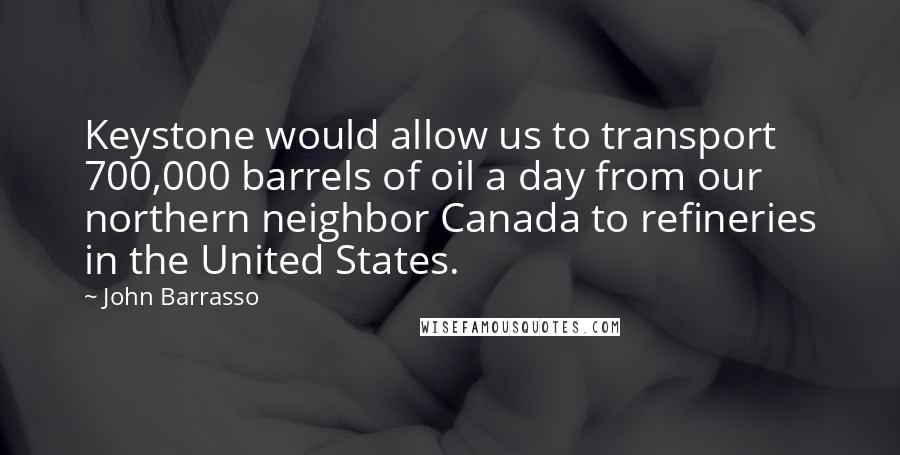 Keystone would allow us to transport 700,000 barrels of oil a day from our northern neighbor Canada to refineries in the United States.

~ John Barrasso

WISEFAMOUSQUOTES.COM